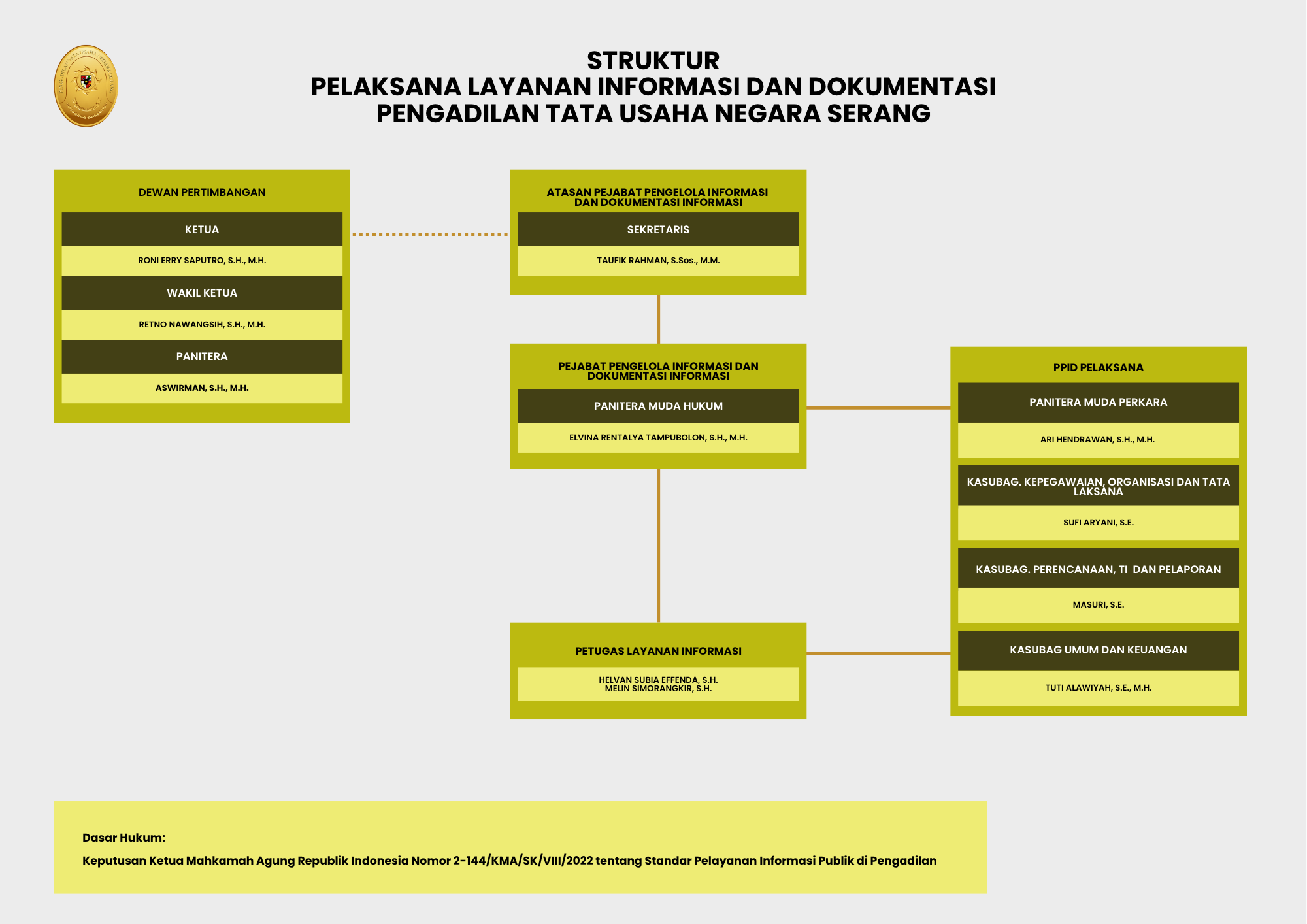 PENGADILAN TATA USAHA NEGARA SERANG

STRUKTUR
PELAKSANA LAYANAN INFORMASI DAN DOKUMENTASI
PENGADILAN TATA USAHA NEGARA SERANG

DEWAN PERTIMBANGAN

KETUA

RONI ERRY SAPUTRO, S.H., M.H.

WAKIL KETUA

RETNO NAWANGSIH, S.H., M.H.

PANITERA

ASWIRMAN, S.H., M.H.

ATASAN PEJABAT PENGELOLA INFORMASI DAN DOKUMENTASI INFORMASI

SEKRETARIS

TAUFIK RAHMAN, S.Sos., M.M.

PEJABAT PENGELOLA INFORMASI DAN DOKUMENTASI INFORMASI

PANITERA MUDA HUKUM

ELVINA RENTALYA TAMPUBOLON, S.H., M.H.

PETUGAS LAYANAN INFORMASI

HELVAN SUBIA EFFENDA, S.H.
MELIN SIMORANGKIR, S.H.

PPID PELAKSANA

PANITERA MUDA PERKARA

ARI HENDRAWAN, S.H., M.H.

KASUBAG. KEPEGAWAIAN, ORGANISASI DAN TATA LAKSANA

SUFI ARYANI, S.E.

KASUBAG. PERENCANAAN, TI DAN PELAPORAN

MASURI, S.E.

KASUBAG UMUM DAN KEUANGAN

TUTI ALAWIYAH, S.E., M.H.

Dasar Hukum:

Keputusan Ketua Mahkamah Agung Republik Indonesia Nomor 2-144/KMA/SK/VIII/2022 tentang Standar Pelayanan Informasi Publik di Pengadilan